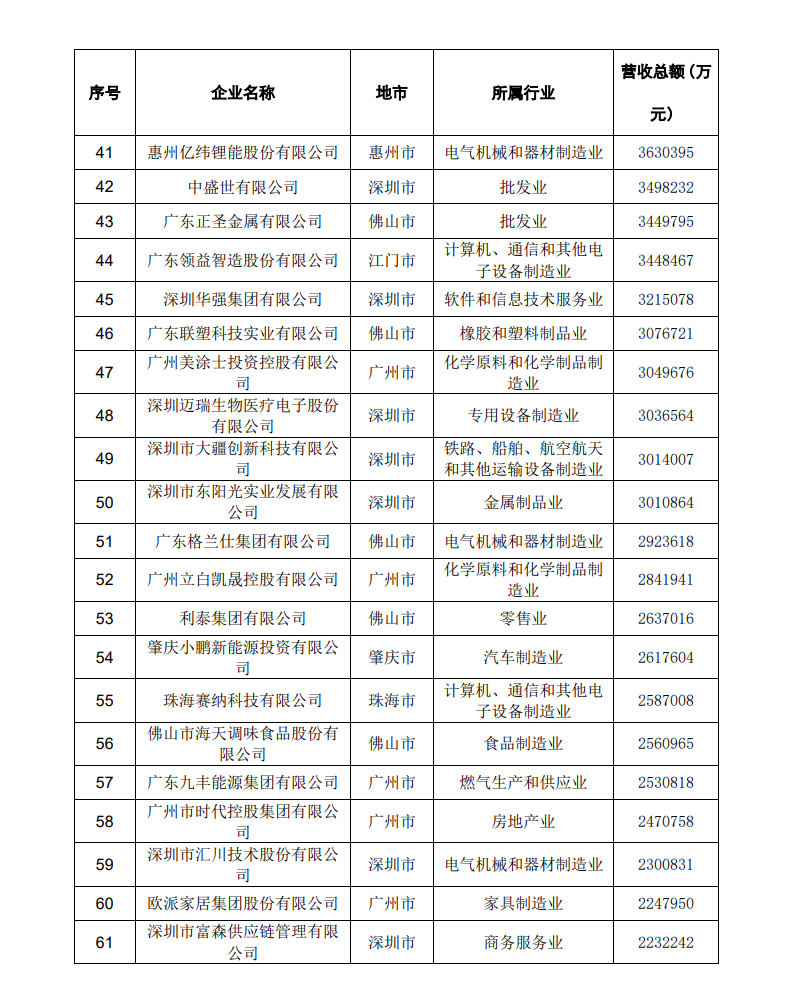 | 序号 | 企业名称 | 地市 | 所属行业 | 营收总额（万元） |
|---|---|---|---|---|
| 41 | 惠州亿纬锂能股份有限公司 | 惠州市 | 电气机械和器材制造业 | 3630395 |
| 42 | 中盛世有限公司 | 深圳市 | 批发业 | 3498232 |
| 43 | 广东正圣金属有限公司 | 佛山市 | 批发业 | 3449795 |
| 44 | 广东领益智造股份有限公司 | 江门市 | 计算机、通信和其他电子设备制造业 | 3448467 |
| 45 | 深圳华强集团有限公司 | 深圳市 | 软件和信息技术服务业 | 3215078 |
| 46 | 广东联塑科技实业有限公司 | 佛山市 | 橡胶和塑料制品业 | 3076721 |
| 47 | 广州美涂士投资控股有限公司 | 广州市 | 化学原料和化学制品制造业 | 3049676 |
| 48 | 深圳迈瑞生物医疗电子股份有限公司 | 深圳市 | 专用设备制造业 | 3036564 |
| 49 | 深圳市大疆创新科技有限公司 | 深圳市 | 铁路、船舶、航空航天和其他运输设备制造业 | 3014007 |
| 50 | 深圳市东阳光实业发展有限公司 | 深圳市 | 金属制品业 | 3010864 |
| 51 | 广东格兰仕集团有限公司 | 佛山市 | 电气机械和器材制造业 | 2923618 |
| 52 | 广州立白凯晟控股有限公司 | 广州市 | 化学原料和化学制品制造业 | 2841941 |
| 53 | 利泰集团有限公司 | 佛山市 | 零售业 | 2637016 |
| 54 | 肇庆小鹏新能源投资有限公司 | 肇庆市 | 汽车制造业 | 2617604 |
| 55 | 珠海赛纳科技有限公司 | 珠海市 | 计算机、通信和其他电子设备制造业 | 2587008 |
| 56 | 佛山市海天调味食品股份有限公司 | 佛山市 | 食品制造业 | 2560965 |
| 57 | 广东九丰能源集团有限公司 | 广州市 | 燃气生产和供应业 | 2530818 |
| 58 | 广州市时代控股集团有限公司 | 广州市 | 房地产业 | 2470758 |
| 59 | 深圳市汇川技术股份有限公司 | 深圳市 | 电气机械和器材制造业 | 2300831 |
| 60 | 欧派家居集团股份有限公司 | 广州市 | 家具制造业 | 2247950 |
| 61 | 深圳市富森供应链管理有限公司 | 深圳市 | 商务服务业 | 2232242 |